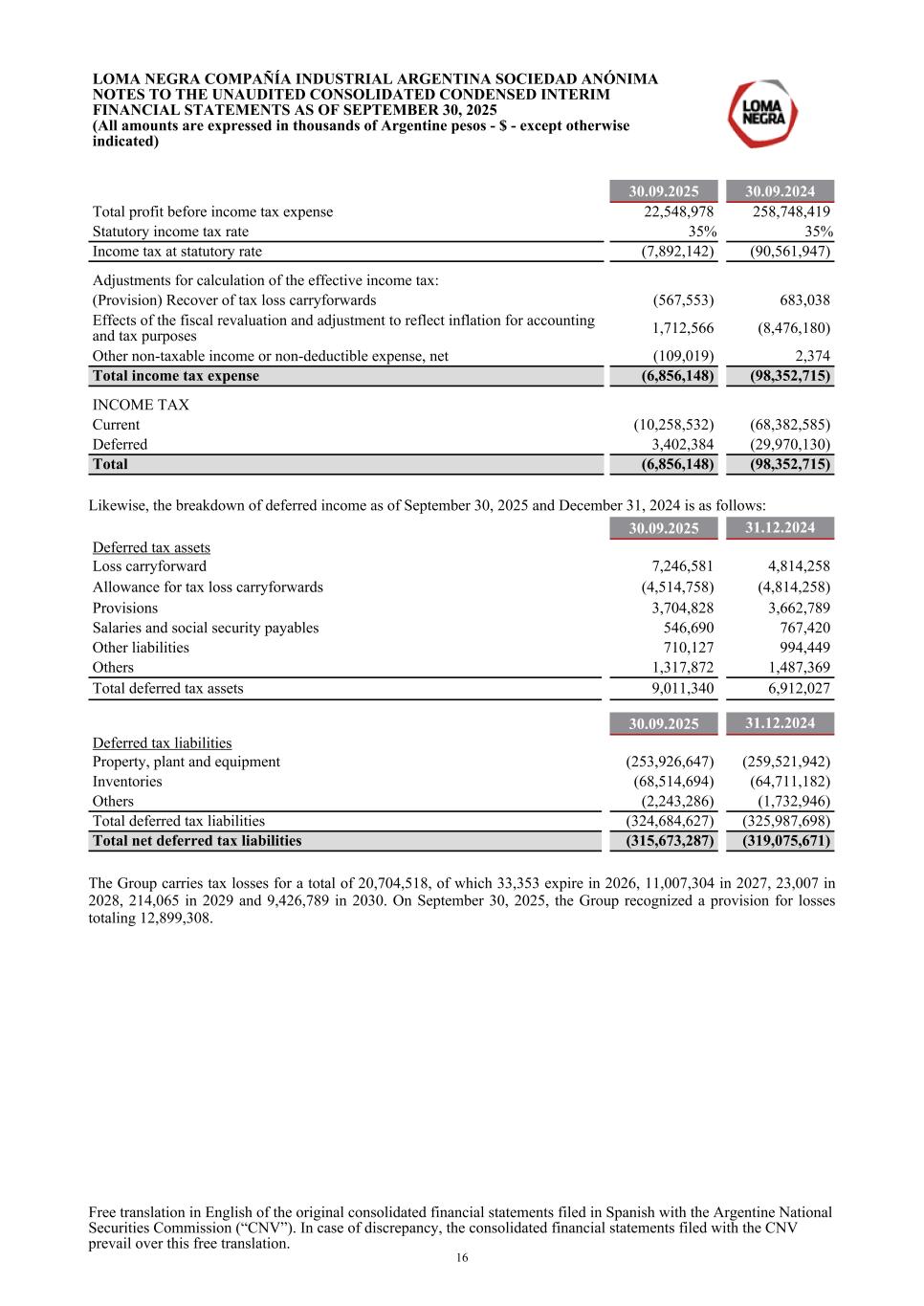 LOMA NEGRA COMPAÑÍA INDUSTRIAL ARGENTINA SOCIEDAD ANÓNIMA
NOTES TO THE UNAUDITED CONSOLIDATED CONDENSED INTERIM FINANCIAL STATEMENTS AS OF SEPTEMBER 30, 2025
(All amounts are expressed in thousands of Argentine pesos - $ - except otherwise indicated)

LOMA NEGRA

| | 30.09.2025 | 30.09.2024 |
|---|---|---|
| Total profit before income tax expense | 22,548,978 | 258,748,419 |
| Statutory income tax rate | 35% | 35% |
| Income tax at statutory rate | (7,892,142) | (90,561,947) |
| Adjustments for calculation of the effective income tax: | | |
| (Provision) Recover of tax loss carryforwards | (567,553) | 683,038 |
| Effects of the fiscal revaluation and adjustment to reflect inflation for accounting and tax purposes | 1,712,566 | (8,476,180) |
| Other non-taxable income or non-deductible expense, net | (109,019) | 2,374 |
| Total income tax expense | (6,856,148) | (98,352,715) |
| INCOME TAX | | |
| Current | (10,258,532) | (68,382,585) |
| Deferred | 3,402,384 | (29,970,130) |
| Total | (6,856,148) | (98,352,715) |

Likewise, the breakdown of deferred income as of September 30, 2025 and December 31, 2024 is as follows:

| | 30.09.2025 | 31.12.2024 |
|---|---|---|
| Deferred tax assets | | |
| Loss carryforward | 7,246,581 | 4,814,258 |
| Allowance for tax loss carryforwards | (4,514,758) | (4,814,258) |
| Provisions | 3,704,828 | 3,662,789 |
| Salaries and social security payables | 546,690 | 767,420 |
| Other liabilities | 710,127 | 994,449 |
| Others | 1,317,872 | 1,487,369 |
| Total deferred tax assets | 9,011,340 | 6,912,027 |

| | 30.09.2025 | 31.12.2024 |
|---|---|---|
| Deferred tax liabilities | | |
| Property, plant and equipment | (253,926,647) | (259,521,942) |
| Inventories | (68,514,694) | (64,711,182) |
| Others | (2,243,286) | (1,732,946) |
| Total deferred tax liabilities | (324,684,627) | (325,987,698) |
| Total net deferred tax liabilities | (315,673,287) | (319,075,671) |

The Group carries tax losses for a total of 20,704,518, of which 33,353 expire in 2026, 11,007,304 in 2027, 23,007 in 2028, 214,065 in 2029 and 9,426,789 in 2030. On September 30, 2025, the Group recognized a provision for losses totaling 12,899,308.

Free translation in English of the original consolidated financial statements filed in Spanish with the Argentine National Securities Commission (“CNV”). In case of discrepancy, the consolidated financial statements filed with the CNV prevail over this free translation.
16